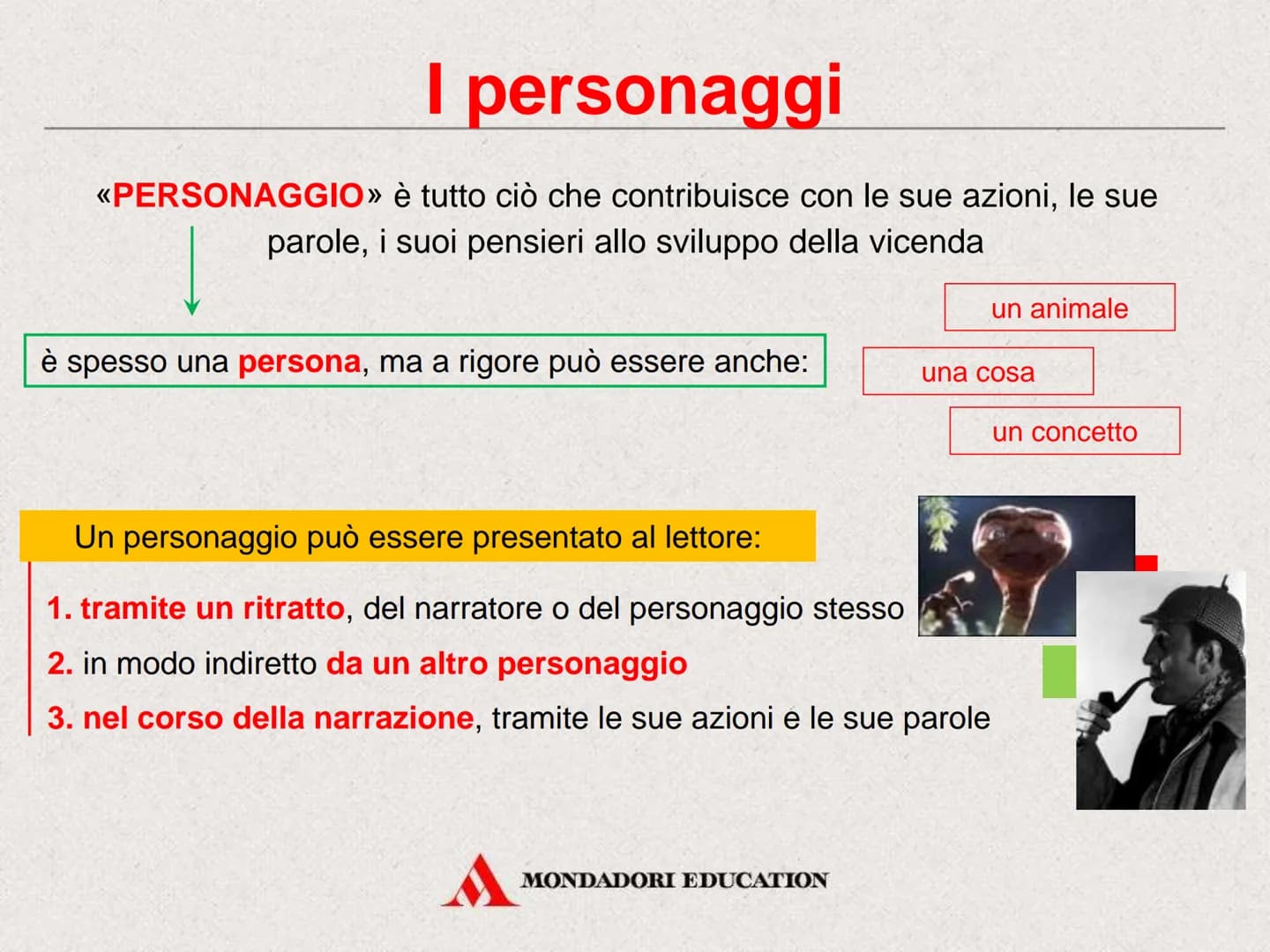 I personaggi

«PERSONAGGIO» è tutto ciò che contribuisce con le sue azioni, le sue parole, i suoi pensieri allo sviluppo della vicenda

è spesso una persona, ma a rigore può essere anche:

un animale

una cosa

un concetto

Un personaggio può essere presentato al lettore:

1. tramite un ritratto, del narratore o del personaggio stesso

2. in modo indiretto da un altro personaggio

3. nel corso della narrazione, tramite le sue azioni e le sue parole

MONDADORI EDUCATION